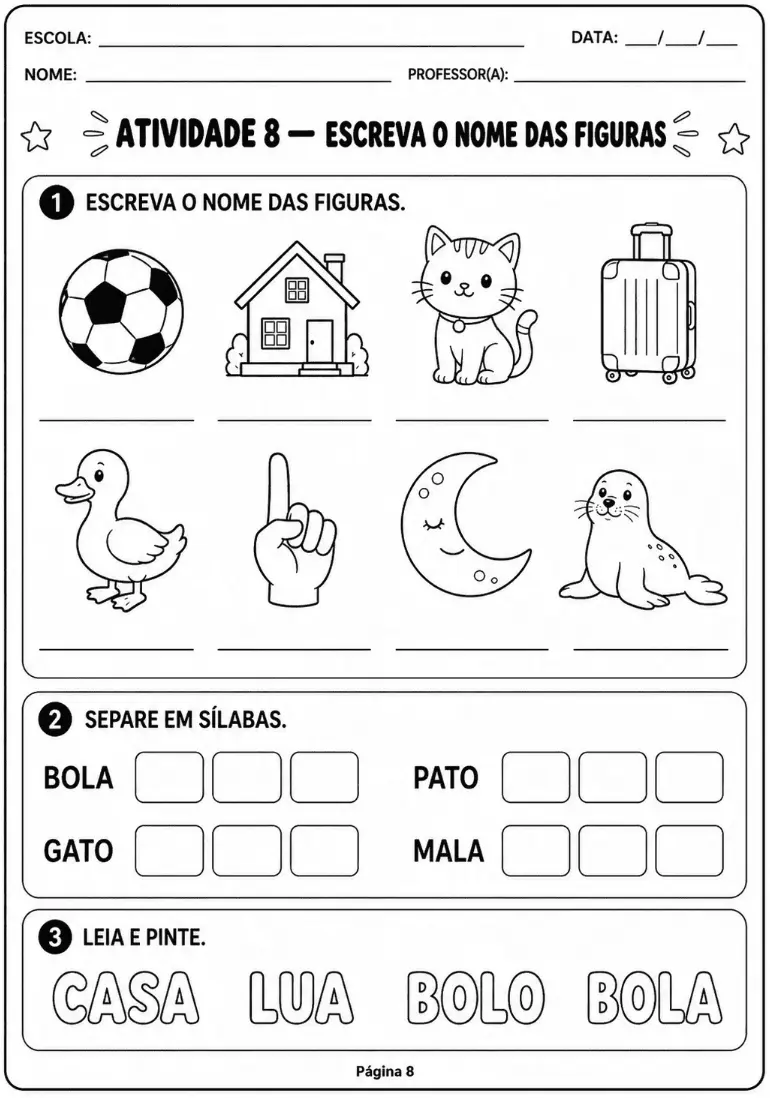 ESCOLA: ____ DATA: ____/____/____

NOME: ____ PROFESSOR(A): ____

ATIVIDADE 8 — ESCREVA O NOME DAS FIGURAS

1 ESCREVA O NOME DAS FIGURAS.

____ ____ ____ ____

____ ____ ____ ____

2 SEPARE EM SÍLABAS.

BOLA ☐ ☐ ☐ PATO ☐ ☐ ☐

GATO ☐ ☐ ☐ MALA ☐ ☐ ☐

3 LEIA E PINTE.

CASA LUA BOLO BOLA

Página 8